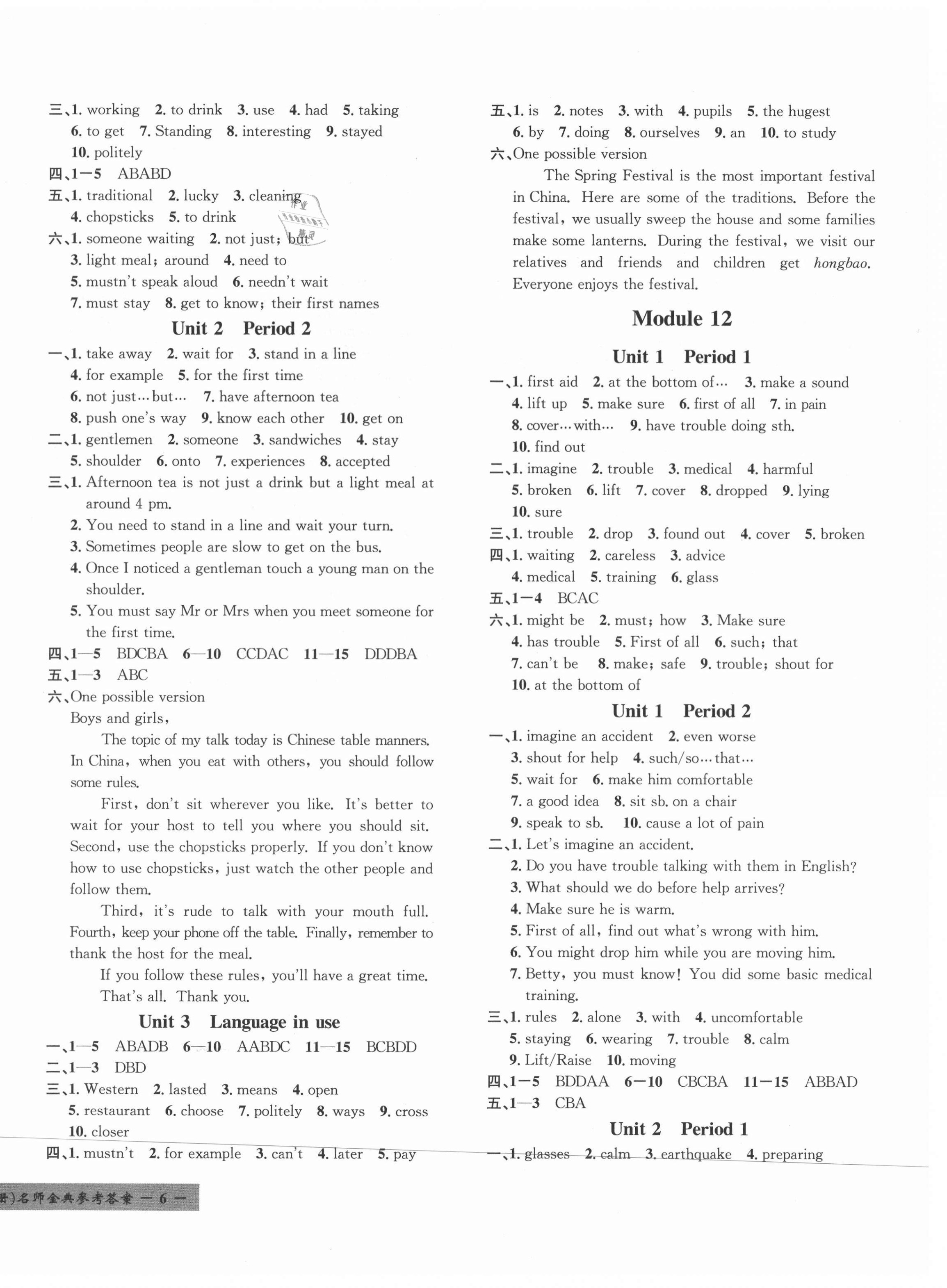 三、1. working 2. to drink 3. use 4. had 5. taking 6. to get 7. Standing 8. interesting 9. stayed 10. politely
四、1—5 ABABD
五、1. traditional 2. lucky 3. cleaning 4. chopsticks 5. to drink
六、1. someone waiting 2. not just; but 3. light meal; around 4. need to 5. mustn't speak aloud 6. needn't wait 7. must stay 8. get to know; their first names

Unit 2 Period 2

一、1. take away 2. wait for 3. stand in a line 4. for example 5. for the first time 6. not just…but… 7. have afternoon tea 8. push one's way 9. know each other 10. get on
二、1. gentlemen 2. someone 3. sandwiches 4. stay 5. shoulder 6. onto 7. experiences 8. accepted
三、1. Afternoon tea is not just a drink but a light meal at around 4 pm.
2. You need to stand in a line and wait your turn.
3. Sometimes people are slow to get on the bus.
4. Once I noticed a gentleman touch a young man on the shoulder.
5. You must say Mr or Mrs when you meet someone for the first time.
四、1—5 BDCBA 6—10 CCDAC 11—15 DDDBA
五、1—3 ABC
六、One possible version
Boys and girls,
The topic of my talk today is Chinese table manners. In China, when you eat with others, you should follow some rules.
First, don't sit wherever you like. It's better to wait for your host to tell you where you should sit. Second, use the chopsticks properly. If you don't know how to use chopsticks, just watch the other people and follow them.
Third, it's rude to talk with your mouth full. Fourth, keep your phone off the table. Finally, remember to thank the host for the meal.
If you follow these rules, you'll have a great time. That's all. Thank you.

Unit 3 Language in use

一、1—5 ABADB 6—10 AABDC 11—15 BCBDD
二、1—3 DBD
三、1. Western 2. lasted 3. means 4. open 5. restaurant 6. choose 7. politely 8. ways 9. cross 10. closer
四、1. mustn't 2. for example 3. can't 4. later 5. pay

五、1. is 2. notes 3. with 4. pupils 5. the hugest 6. by 7. doing 8. ourselves 9. an 10. to study
六、One possible version
The Spring Festival is the most important festival in China. Here are some of the traditions. Before the festival, we usually sweep the house and some families make some lanterns. During the festival, we visit our relatives and friends and children get hongbao. Everyone enjoys the festival.

Module 12

Unit 1 Period 1

一、1. first aid 2. at the bottom of… 3. make a sound 4. lift up 5. make sure 6. first of all 7. in pain 8. cover…with… 9. have trouble doing sth. 10. find out
二、1. imagine 2. trouble 3. medical 4. harmful 5. broken 6. lift 7. cover 8. dropped 9. lying 10. sure
三、1. trouble 2. drop 3. found out 4. cover 5. broken
四、1. waiting 2. careless 3. advice 4. medical 5. training 6. glass
五、1—4 BCAC
六、1. might be 2. must; how 3. Make sure 4. has trouble 5. First of all 6. such; that 7. can't be 8. make; safe 9. trouble; shout for 10. at the bottom of

Unit 1 Period 2

一、1. imagine an accident 2. even worse 3. shout for help 4. such/so…that… 5. wait for 6. make him comfortable 7. a good idea 8. sit sb. on a chair 9. speak to sb. 10. cause a lot of pain
二、1. Let's imagine an accident.
2. Do you have trouble talking with them in English?
3. What should we do before help arrives?
4. Make sure he is warm.
5. First of all, find out what's wrong with him.
6. You might drop him while you are moving him.
7. Betty, you must know! You did some basic medical training.
三、1. rules 2. alone 3. with 4. uncomfortable 5. staying 6. wearing 7. trouble 8. calm 9. Lift/Raise 10. moving
四、1—5 BDDAA 6—10 CBCBA 11—15 ABBAD
五、1—3 CBA

Unit 2 Period 1

一、1. glasses 2. calm 3. earthquake 4. preparing

册)名师金典参考答案 — 6 —